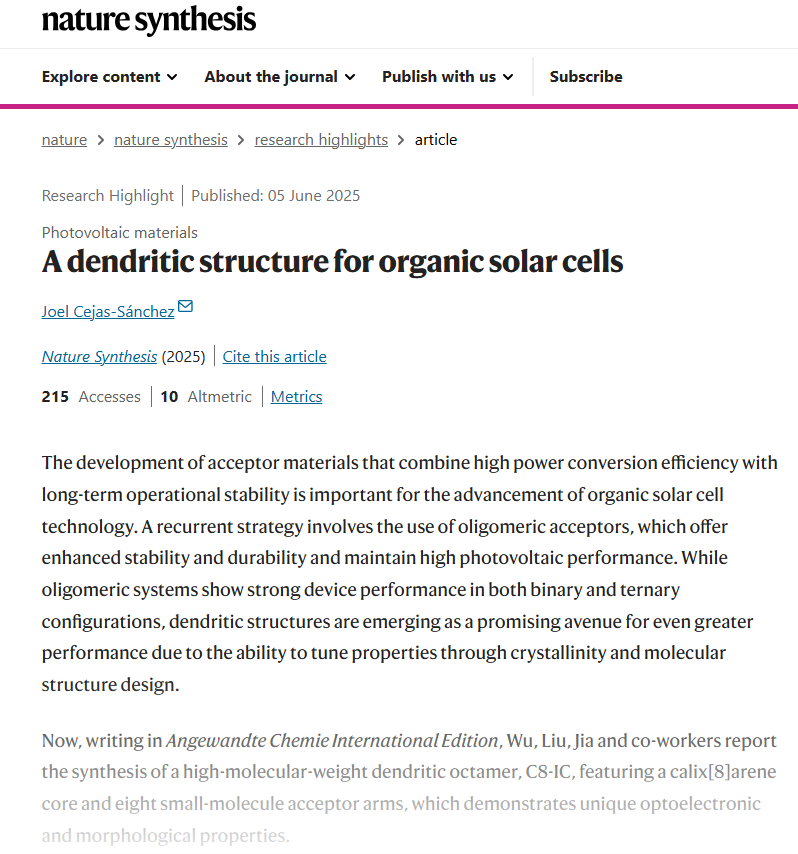 nature synthesis

Explore content About the journal Publish with us Subscribe

nature > nature synthesis > research highlights > article

Research Highlight | Published: 05 June 2025

Photovoltaic materials

A dendritic structure for organic solar cells

Joel Cejas-Sánchez

Nature Synthesis (2025) | Cite this article

215 Accesses | 10 Altmetric | Metrics

The development of acceptor materials that combine high power conversion efficiency with long-term operational stability is important for the advancement of organic solar cell technology. A recurrent strategy involves the use of oligomeric acceptors, which offer enhanced stability and durability and maintain high photovoltaic performance. While oligomeric systems show strong device performance in both binary and ternary configurations, dendritic structures are emerging as a promising avenue for even greater performance due to the ability to tune properties through crystallinity and molecular structure design.

Now, writing in Angewandte Chemie International Edition, Wu, Liu, Jia and co-workers report the synthesis of a high-molecular-weight dendritic octamer, C8-IC, featuring a calix[8]arene core and eight small-molecule acceptor arms, which demonstrates unique optoelectronic and morphological properties.